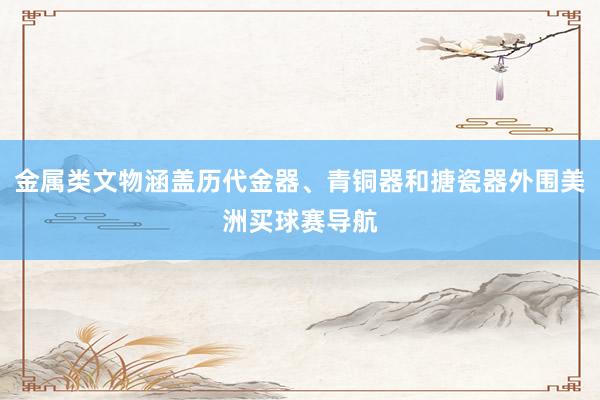 金属类文物涵盖历代金器、青铜器和搪瓷器外围美洲买球赛导航